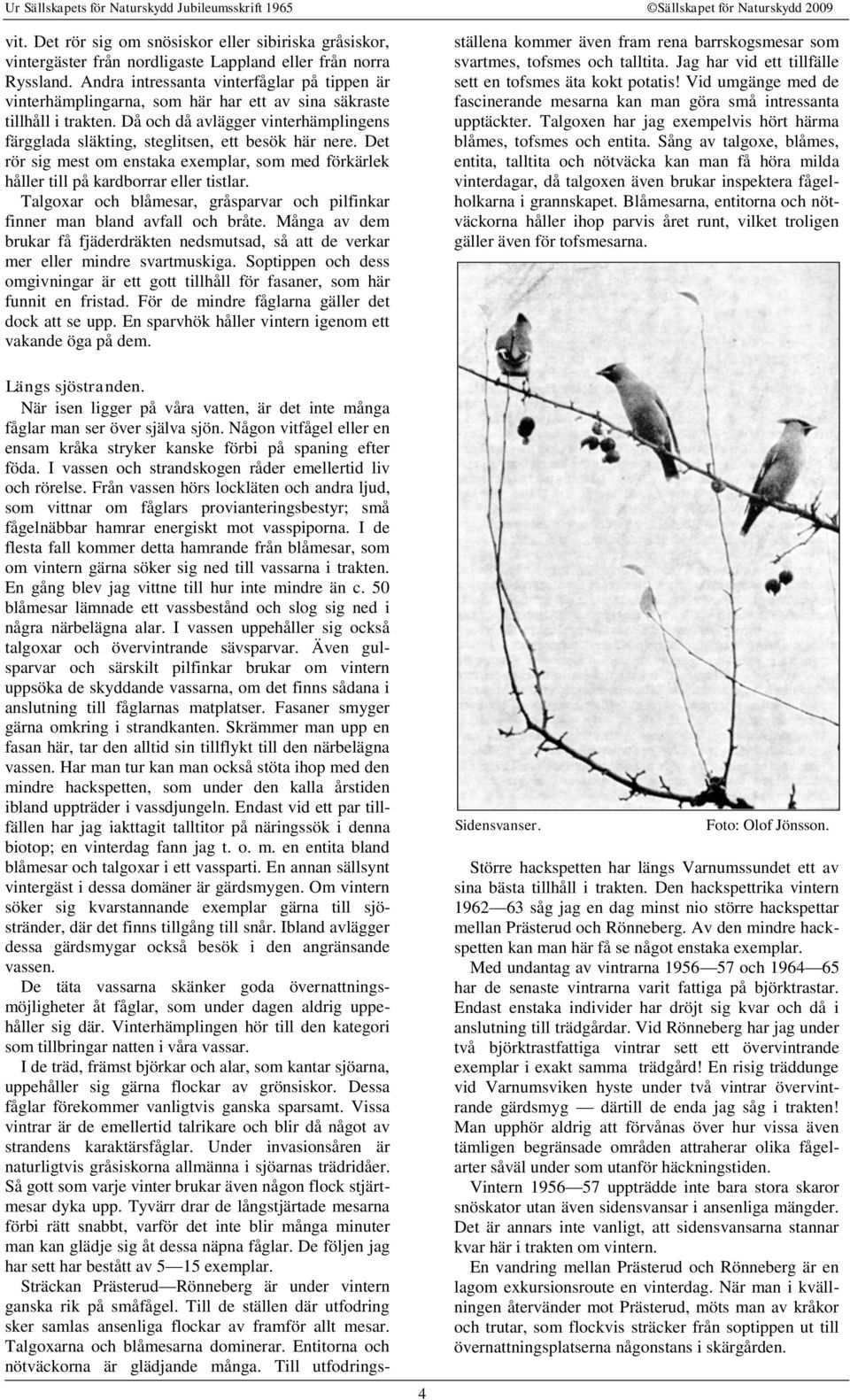 Ur Sällskapets för Naturskydd Jubileumsskrift 1965 ©Sällskapet för Naturskydd 2009

vit. Det rör sig om snösiskor eller sibiriska gråsiskor, vintergäster från nordligaste Lappland eller från norra Ryssland. Andra intressanta vinterfåglar på tippen är vinterhämplingarna, som här har ett av sina säkraste tillhåll i trakten. Då och då avlägger vinterhämplingens färgglada släkting, steglitsen, ett besök här nere. Det rör sig mest om enstaka exemplar, som med förkärlek håller till på kardborrar eller tistlar.

Talgoxar och blåmesar, gråsparvar och pilfinkar finner man bland avfall och bråte. Många av dem brukar få fjäderdräkten nedsmutsad, så att de verkar mer eller mindre svartmuskiga. Soptippen och dess omgivningar är ett gott tillhåll för fasaner, som här funnit en fristad. För de mindre fåglarna gäller det dock att se upp. En sparvhök håller vintern igenom ett vakande öga på dem.

Längs sjöstranden.

När isen ligger på våra vatten, är det inte många fåglar man ser över själva sjön. Någon vitfågel eller en ensam kråka stryker kanske förbi på spaning efter föda. I vassen och strandskogen råder emellertid liv och rörelse. Från vassen hörs lockläten och andra ljud, som vittnar om fåglars provianteringsbestyr; små fågelnäbbar hamrar energiskt mot vasspiporna. I de flesta fall kommer detta hamrande från blåmesar, som om vintern gärna söker sig ned till vassarna i trakten. En gång blev jag vittne till hur inte mindre än c. 50 blåmesar lämnade ett vassbestånd och slog sig ned i några närbelägna alar. I vassen uppehåller sig också talgoxar och övervintrande sävsparvar. Även gulsparvar och särskilt pilfinkar brukar om vintern uppsöka de skyddande vassarna, om det finns sådana i anslutning till fåglarnas matplatser. Fasaner smyger gärna omkring i strandkanten. Skrämmer man upp en fasan här, tar den alltid sin tillflykt till den närbelägna vassen. Har man tur kan man också stöta ihop med den mindre hackspetten, som under den kalla årstiden ibland uppträder i vassdjungeln. Endast vid ett par tillfällen har jag iakttagit talltitor på näringssök i denna biotop; en vinterdag fann jag t. o. m. en entita bland blåmesar och talgoxar i ett vassparti. En annan sällsynt vintergäst i dessa domäner är gärdsmygen. Om vintern söker sig kvarstannande exemplar gärna till sjöstränder, där det finns tillgång till snår. Ibland avlägger dessa gärdsmygar också besök i den angränsande vassen.

De täta vassarna skänker goda övernattningsmöjligheter åt fåglar, som under dagen aldrig uppehåller sig där. Vinterhämplingen hör till den kategori som tillbringar natten i våra vassar.

I de träd, främst björkar och alar, som kantar sjöarna, uppehåller sig gärna flockar av grönsiskor. Dessa fåglar förekommer vanligtvis ganska sparsamt. Vissa vintrar är de emellertid talrikare och blir då något av strandens karaktärsfåglar. Under invasionsåren är naturligtvis gråsiskorna allmänna i sjöarnas trädridåer. Så gott som varje vinter brukar även någon flock stjärtmesar dyka upp. Tyvärr drar de långstjärtade mesarna förbi rätt snabbt, varför det inte blir många minuter man kan glädje sig åt dessa näpna fåglar. De följen jag har sett har bestått av 5—15 exemplar.

Sträckan Prästerud—Rönneberg är under vintern ganska rik på småfågel. Till de ställen där utfodring sker samlas ansenliga flockar av framför allt mesar. Talgoxarna och blåmesarna dominerar. Entitorna och nötväckorna är glädjande många. Till utfodringsställena kommer även fram rena barrskogsmesar som svartmes, tofsmes och talltita. Jag har vid ett tillfälle sett en tofsmes äta kokt potatis! Vid umgänge med de fascinerande mesarna kan man göra små intressanta upptäckter. Talgoxen har jag exempelvis hört härma blåmes, tofsmes och entita. Sång av talgoxe, blåmes, entita, talltita och nötväcka kan man få höra milda vinterdagar, då talgoxen även brukar inspektera fågelholkarna i grannskapet. Blåmesarna, entitorna och nötväckorna håller ihop parvis året runt, vilket troligen gäller även för tofsmesarna.

Sidensvanser. Foto: Olof Jönsson.

Större hackspetten har längs Varnumssundet ett av sina bästa tillhåll i trakten. Den hackspettrika vintern 1962—63 såg jag en dag minst nio större hackspettar mellan Prästerud och Rönneberg. Av den mindre hackspetten kan man här få se något enstaka exemplar.

Med undantag av vintrarna 1956—57 och 1964—65 har de senaste vintrarna varit fattiga på björktrastar. Endast enstaka individer har dröjt sig kvar och då i anslutning till trädgårdar. Vid Rönneberg har jag under två björktrastfattiga vintrar sett ett övervintrande exemplar i exakt samma trädgård! En risig träddunge vid Varnumsviken hyste under två vintrar övervintrande gärdsmyg — därtill de enda jag såg i trakten! Man upphör aldrig att förvånas över hur vissa även tämligen begränsade områden attraherar olika fågelarter såväl under som utanför häckningstiden.

Vintern 1956—57 uppträdde inte bara stora skaror snöskator utan även sidensvansar i ansenliga mängder. Det är annars inte vanligt, att sidensvansarna stannar kvar här i trakten om vintern.

En vandring mellan Prästerud och Rönneberg är en lagom exkursionsroute en vinterdag. När man i kvällningen återvänder mot Prästerud, möts man av kråkor och trutar, som flockvis sträcker från soptippen ut till övernattningsplatserna någonstans i skärgården.

4